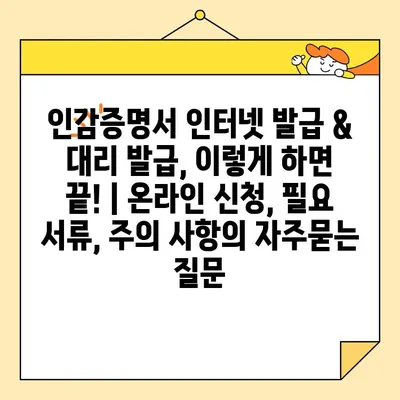 인감증명서 인터넷 발급 & 대리 발급, 이렇게 하면 끝! | 온라인 신청, 필요 서류, 주의 사항의 자주묻는 질문